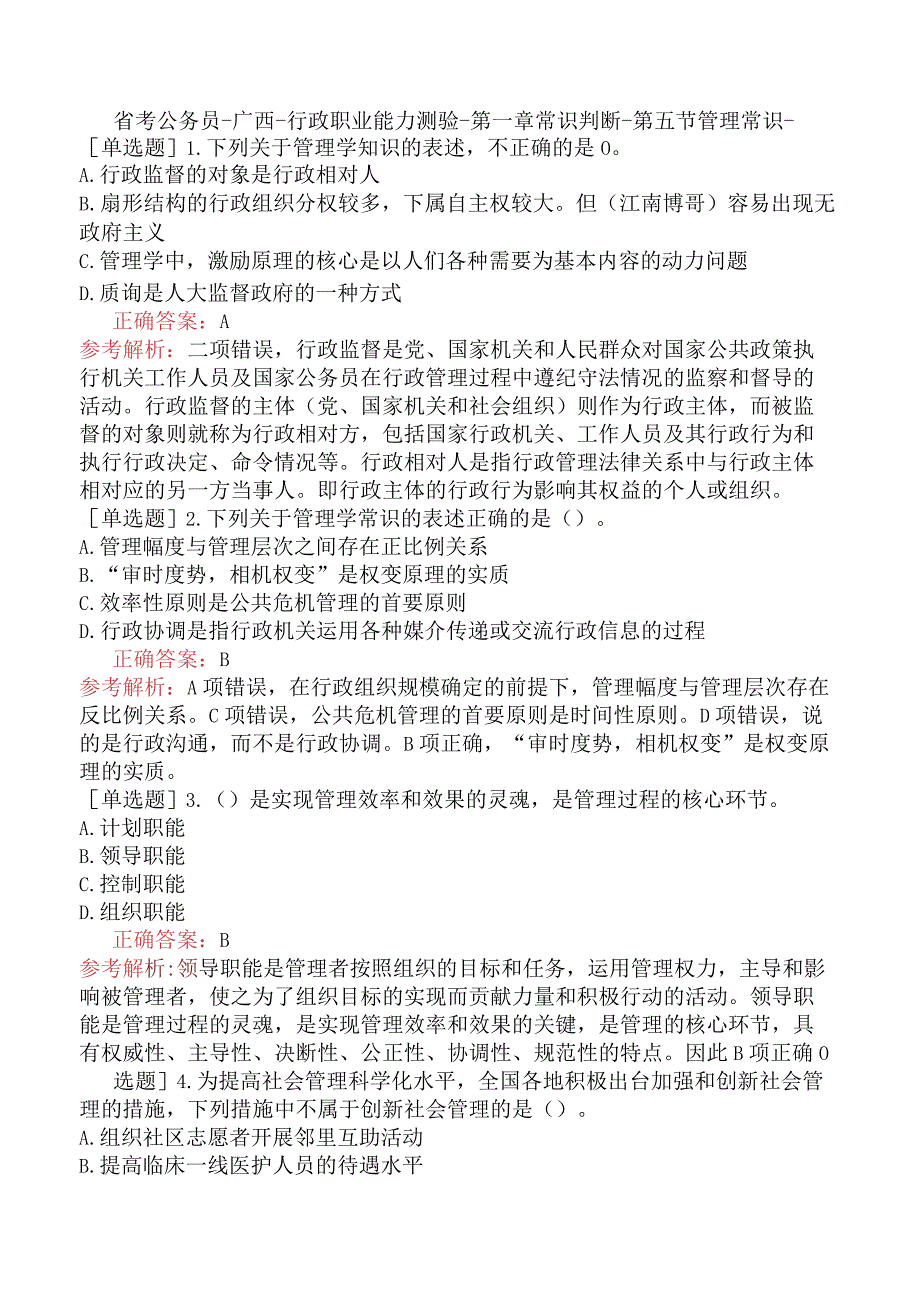 省考公务员-广西-行政职业能力测验-第一章常识判断-第五节管理常识-

［单选题］1.下列关于管理学知识的表述，不正确的是0。
A.行政监督的对象是行政相对人
B.扇形结构的行政组织分权较多，下属自主权较大。但（江南博哥）容易出现无政府主义
C.管理学中，激励原理的核心是以人们各种需要为基本内容的动力问题
D.质询是人大监督政府的一种方式

正确答案：A

参考解析：二项错误，行政监督是党、国家机关和人民群众对国家公共政策执行机关工作人员及国家公务员在行政管理过程中遵纪守法情况的监察和督导的活动。行政监督的主体（党、国家机关和社会组织）则作为行政主体，而被监督的对象则就称为行政相对方，包括国家行政机关、工作人员及其行政行为和执行行政决定、命令情况等。行政相对人是指行政管理法律关系中与行政主体相对应的另一方当事人。即行政主体的行政行为影响其权益的个人或组织。

［单选题］2.下列关于管理学常识的表述正确的是（）。
A.管理幅度与管理层次之间存在正比例关系
B.“审时度势，相机权变”是权变原理的实质
C.效率性原则是公共危机管理的首要原则
D.行政协调是指行政机关运用各种媒介传递或交流行政信息的过程

正确答案：B

参考解析：A项错误，在行政组织规模确定的前提下，管理幅度与管理层次存在反比例关系。C项错误，公共危机管理的首要原则是时间性原则。D项错误，说的是行政沟通，而不是行政协调。B项正确，“审时度势，相机权变”是权变原理的实质。

［单选题］3.（）是实现管理效率和效果的灵魂，是管理过程的核心环节。
A.计划职能
B.领导职能
C.控制职能
D.组织职能

正确答案：B

参考解析:领导职能是管理者按照组织的目标和任务，运用管理权力，主导和影响被管理者，使之为了组织目标的实现而贡献力量和积极行动的活动。领导职能是管理过程的灵魂，是实现管理效率和效果的关键，是管理的核心环节，具有权威性、主导性、决断性、公正性、协调性、规范性的特点。因此B项正确0

选题］4.为提高社会管理科学化水平，全国各地积极出台加强和创新社会管理的措施，下列措施中不属于创新社会管理的是（）。
A.组织社区志愿者开展邻里互助活动
B.提高临床一线医护人员的待遇水平